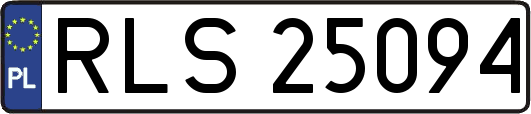 PL

RLS 25094